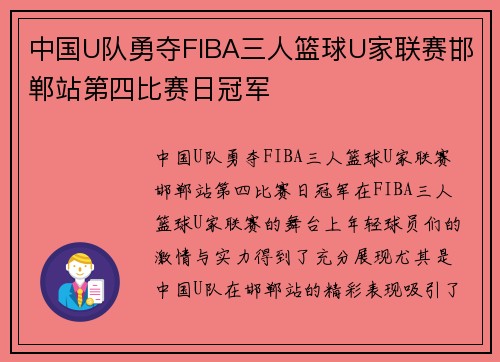 中国U队勇夺FIBA三人篮球U家联赛邯郸站第四比赛日冠军

中国U队勇夺FIBA三人篮球U家联赛邯郸站第四比赛日冠军在FIBA三人篮球U家联赛的舞台上年轻球员们的激情与实力得到了充分展现尤其是中国U队在邯郸站的精彩表现吸引了